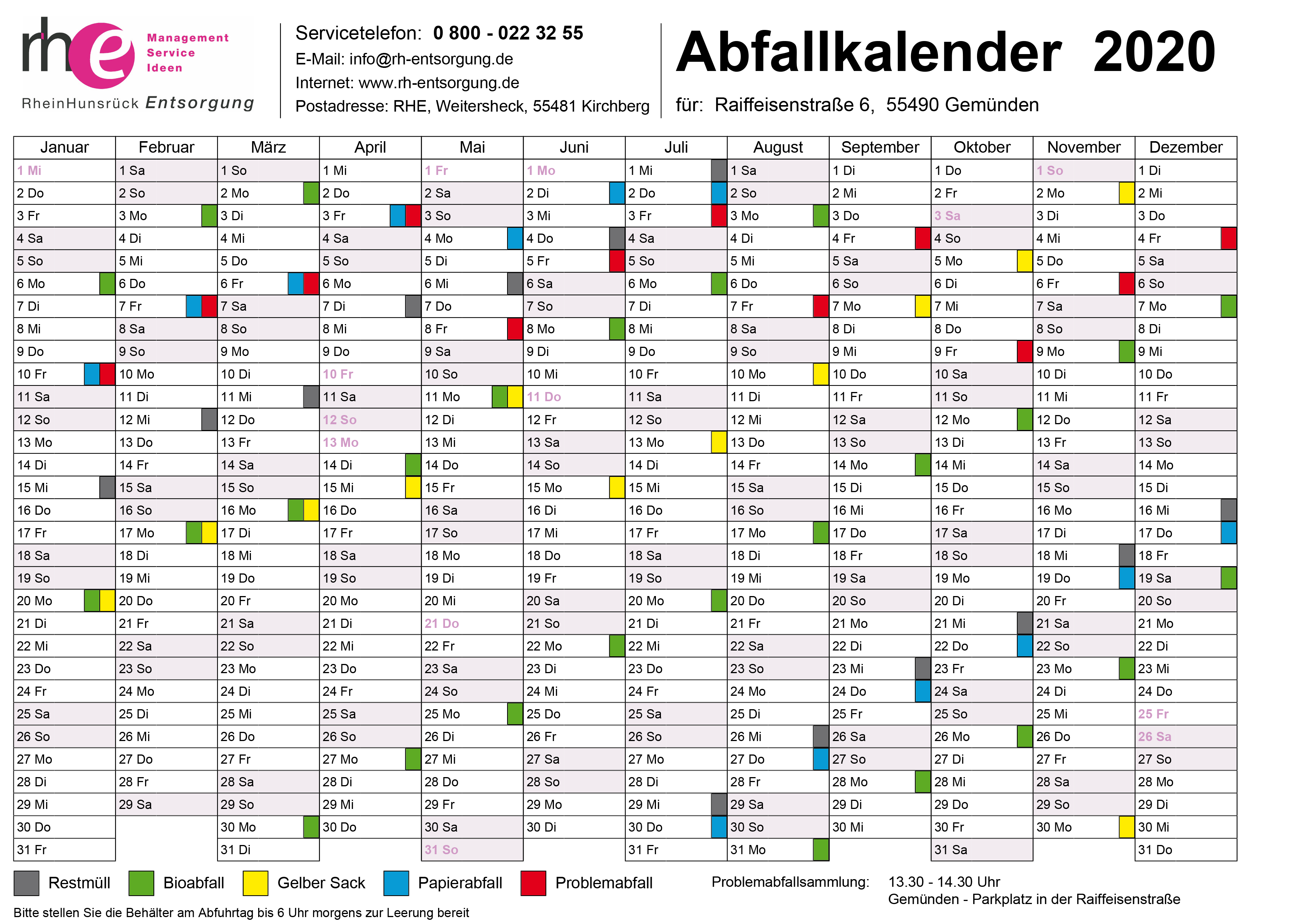 rhe Management Service Ideen
RheinHunsrück Entsorgung

Servicetelefon: 0 800 - 022 32 55
E-Mail: info@rh-entsorgung.de
Internet: www.rh-entsorgung.de
Postadresse: RHE, Weitersheck, 55481 Kirchberg

Abfallkalender 2020

für: Raiffeisenstraße 6, 55490 Gemünden

| Januar | Februar | März | April | Mai | Juni | Juli | August | September | Oktober | November | Dezember |
|---|---|---|---|---|---|---|---|---|---|---|---|
| 1 Mi | 1 Sa | 1 So | 1 Mi | 1 Fr | 1 Mo | 1 Mi | 1 Sa | 1 Di | 1 Do | 1 So | 1 Di |
| 2 Do | 2 So | 2 Mo | 2 Do | 2 Sa | 2 Di | 2 Do | 2 So | 2 Mi | 2 Fr | 2 Mo | 2 Mi |
| 3 Fr | 3 Mo | 3 Di | 3 Fr | 3 So | 3 Mi | 3 Fr | 3 Mo | 3 Do | 3 Sa | 3 Di | 3 Do |
| 4 Sa | 4 Di | 4 Mi | 4 Sa | 4 Mo | 4 Do | 4 Sa | 4 Di | 4 Fr | 4 So | 4 Mi | 4 Fr |
| 5 So | 5 Mi | 5 Do | 5 So | 5 Di | 5 Fr | 5 So | 5 Mi | 5 Sa | 5 Mo | 5 Do | 5 Sa |
| 6 Mo | 6 Do | 6 Fr | 6 Mo | 6 Mi | 6 Sa | 6 Mo | 6 Do | 6 So | 6 Di | 6 Fr | 6 So |
| 7 Di | 7 Fr | 7 Sa | 7 Di | 7 Do | 7 So | 7 Di | 7 Fr | 7 Mo | 7 Mi | 7 Sa | 7 Mo |
| 8 Mi | 8 Sa | 8 So | 8 Mi | 8 Fr | 8 Mo | 8 Mi | 8 Sa | 8 Di | 8 Do | 8 So | 8 Di |
| 9 Do | 9 So | 9 Mo | 9 Do | 9 Sa | 9 Di | 9 Do | 9 So | 9 Mi | 9 Fr | 9 Mo | 9 Mi |
| 10 Fr | 10 Mo | 10 Di | 10 Fr | 10 So | 10 Mi | 10 Fr | 10 Mo | 10 Do | 10 Sa | 10 Di | 10 Do |
| 11 Sa | 11 Di | 11 Mi | 11 Sa | 11 Mo | 11 Do | 11 Sa | 11 Di | 11 Fr | 11 So | 11 Mi | 11 Fr |
| 12 So | 12 Mi | 12 Do | 12 So | 12 Di | 12 Fr | 12 So | 12 Mi | 12 Sa | 12 Mo | 12 Do | 12 Sa |
| 13 Mo | 13 Do | 13 Fr | 13 Mo | 13 Mi | 13 Sa | 13 Mo | 13 Do | 13 So | 13 Di | 13 Fr | 13 So |
| 14 Di | 14 Fr | 14 Sa | 14 Di | 14 Do | 14 So | 14 Di | 14 Fr | 14 Mo | 14 Mi | 14 Sa | 14 Mo |
| 15 Mi | 15 Sa | 15 So | 15 Mi | 15 Fr | 15 Mo | 15 Mi | 15 Sa | 15 Di | 15 Do | 15 So | 15 Di |
| 16 Do | 16 So | 16 Mo | 16 Do | 16 Sa | 16 Di | 16 Do | 16 So | 16 Mi | 16 Fr | 16 Mo | 16 Mi |
| 17 Fr | 17 Mo | 17 Di | 17 Fr | 17 So | 17 Mi | 17 Fr | 17 Mo | 17 Do | 17 Sa | 17 Di | 17 Do |
| 18 Sa | 18 Di | 18 Mi | 18 Sa | 18 Mo | 18 Do | 18 Sa | 18 Di | 18 Fr | 18 So | 18 Mi | 18 Fr |
| 19 So | 19 Mi | 19 Do | 19 So | 19 Di | 19 Fr | 19 So | 19 Mi | 19 Sa | 19 Mo | 19 Do | 19 Sa |
| 20 Mo | 20 Do | 20 Fr | 20 Mo | 20 Mi | 20 Sa | 20 Mo | 20 Do | 20 So | 20 Di | 20 Fr | 20 So |
| 21 Di | 21 Fr | 21 Sa | 21 Di | 21 Do | 21 So | 21 Di | 21 Fr | 21 Mo | 21 Mi | 21 Sa | 21 Mo |
| 22 Mi | 22 Sa | 22 So | 22 Mi | 22 Fr | 22 Mo | 22 Mi | 22 Sa | 22 Di | 22 Do | 22 So | 22 Di |
| 23 Do | 23 So | 23 Mo | 23 Do | 23 Sa | 23 Di | 23 Do | 23 So | 23 Mi | 23 Fr | 23 Mo | 23 Mi |
| 24 Fr | 24 Mo | 24 Di | 24 Fr | 24 So | 24 Mi | 24 Fr | 24 Mo | 24 Do | 24 Sa | 24 Di | 24 Do |
| 25 Sa | 25 Di | 25 Mi | 25 Sa | 25 Mo | 25 Do | 25 Sa | 25 Di | 25 Fr | 25 So | 25 Mi | 25 Fr |
| 26 So | 26 Mi | 26 Do | 26 So | 26 Di | 26 Fr | 26 So | 26 Mi | 26 Sa | 26 Mo | 26 Do | 26 Sa |
| 27 Mo | 27 Do | 27 Fr | 27 Mo | 27 Mi | 27 Sa | 27 Mo | 27 Do | 27 So | 27 Di | 27 Fr | 27 So |
| 28 Di | 28 Fr | 28 Sa | 28 Di | 28 Do | 28 So | 28 Di | 28 Fr | 28 Mo | 28 Mi | 28 Sa | 28 Mo |
| 29 Mi | 29 Sa | 29 So | 29 Mi | 29 Fr | 29 Mo | 29 Mi | 29 Sa | 29 Di | 29 Do | 29 So | 29 Di |
| 30 Do | | 30 Mo | 30 Do | 30 Sa | 30 Di | 30 Do | 30 So | 30 Mi | 30 Fr | 30 Mo | 30 Mi |
| 31 Fr | | 31 Di | | 31 So | | 31 Fr | 31 Mo | | 31 Sa | | 31 Do |

Restmüll Bioabfall Gelber Sack Papierabfall Problemabfall

Problemabfallsammlung: 13.30 - 14.30 Uhr
Gemünden - Parkplatz in der Raiffeisenstraße

Bitte stellen Sie die Behälter am Abfuhrtag bis 6 Uhr morgens zur Leerung bereit